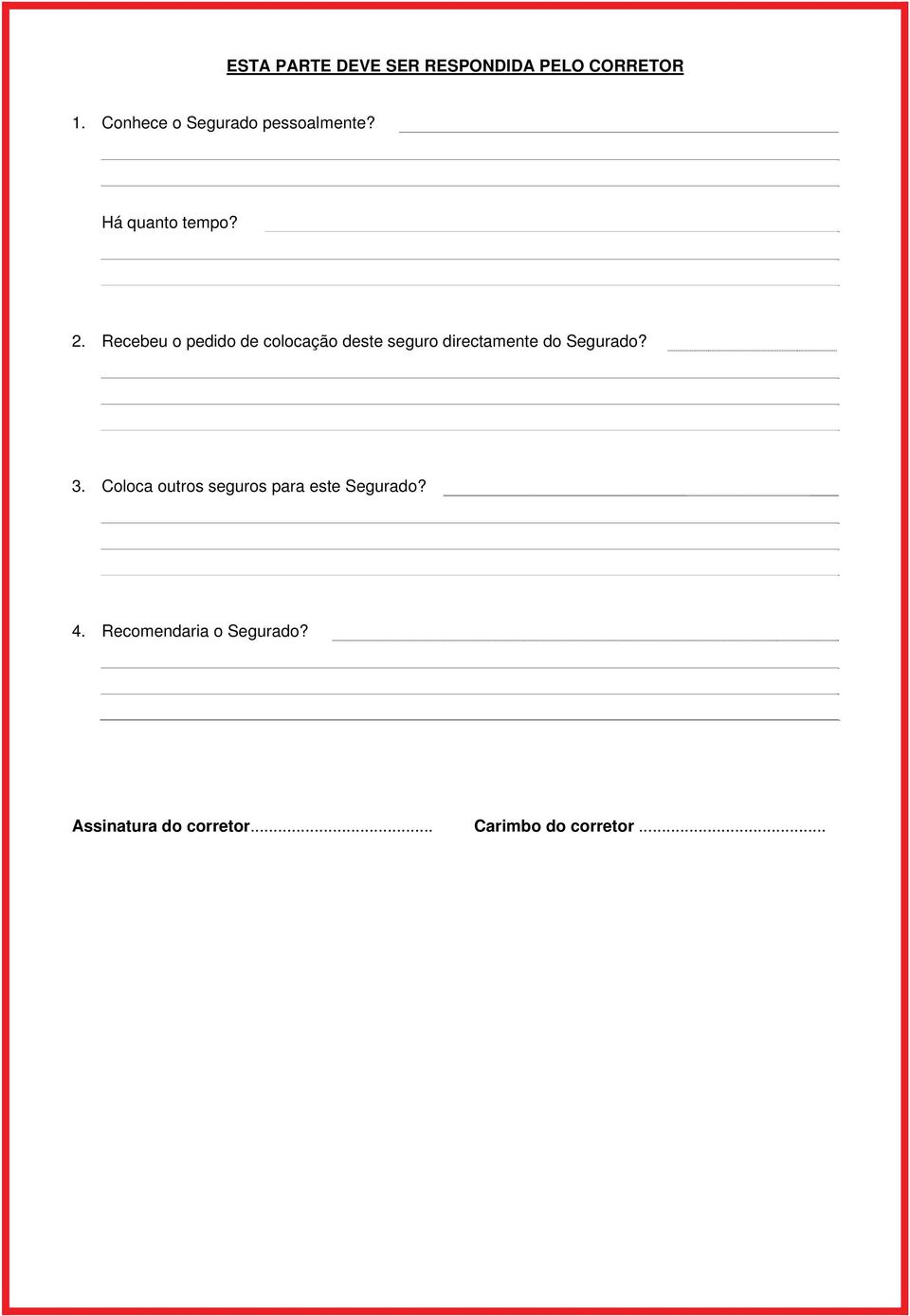 ESTA PARTE DEVE SER RESPONDIDA PELO CORRETOR

1. Conhece o Segurado pessoalmente?

Há quanto tempo?

2. Recebeu o pedido de colocação deste seguro directamente do Segurado?

3. Coloca outros seguros para este Segurado?

4. Recomendaria o Segurado?

Assinatura do corretor........................................ Carimbo do corretor .........................................